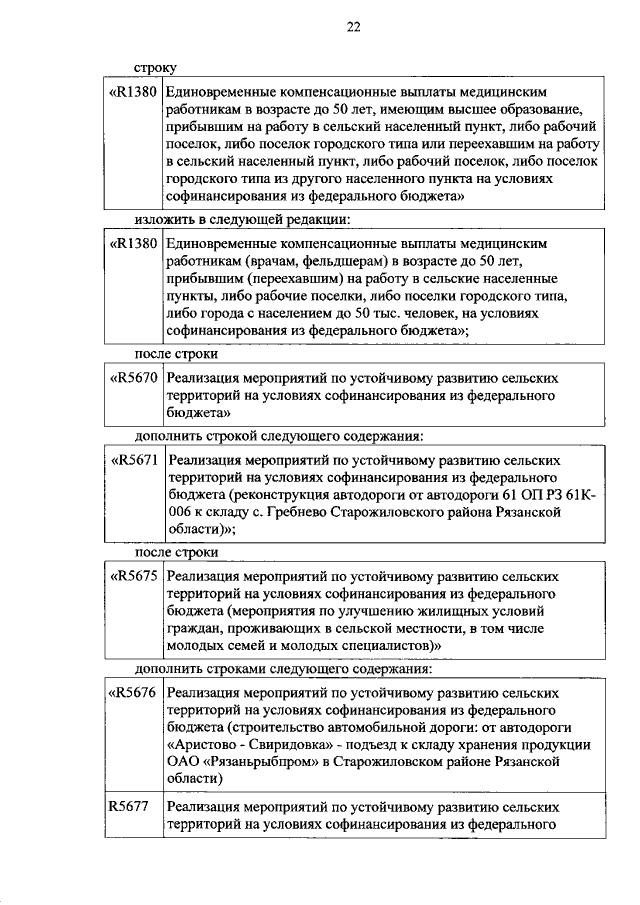 22

строку

| «R1380 | Единовременные компенсационные выплаты медицинским работникам в возрасте до 50 лет, имеющим высшее образование, прибывшим на работу в сельский населенный пункт, либо рабочий поселок, либо поселок городского типа или переехавшим на работу в сельский населенный пункт, либо рабочий поселок, либо поселок городского типа из другого населенного пункта на условиях софинансирования из федерального бюджета» |
|---|---|

изложить в следующей редакции:

| «R1380 | Единовременные компенсационные выплаты медицинским работникам (врачам, фельдшерам) в возрасте до 50 лет, прибывшим (переехавшим) на работу в сельские населенные пункты, либо рабочие поселки, либо поселки городского типа, либо города с населением до 50 тыс. человек, на условиях софинансирования из федерального бюджета»; |
|---|---|

после строки

| «R5670 | Реализация мероприятий по устойчивому развитию сельских территорий на условиях софинансирования из федерального бюджета» |
|---|---|

дополнить строкой следующего содержания:

| «R5671 | Реализация мероприятий по устойчивому развитию сельских территорий на условиях софинансирования из федерального бюджета (реконструкция автодороги от автодороги 61 ОП РЗ 61К-006 к складу с. Гребнево Старожиловского района Рязанской области)»; |
|---|---|

после строки

| «R5675 | Реализация мероприятий по устойчивому развитию сельских территорий на условиях софинансирования из федерального бюджета (мероприятия по улучшению жилищных условий граждан, проживающих в сельской местности, в том числе молодых семей и молодых специалистов)» |
|---|---|

дополнить строками следующего содержания:

| «R5676 | Реализация мероприятий по устойчивому развитию сельских территорий на условиях софинансирования из федерального бюджета (строительство автомобильной дороги: от автодороги «Аристово - Свиридовка» - подъезд к складу хранения продукции ОАО «Рязаньрыбпром» в Старожиловском районе Рязанской области) |
|---|---|
| R5677 | Реализация мероприятий по устойчивому развитию сельских территорий на условиях софинансирования из федерального |